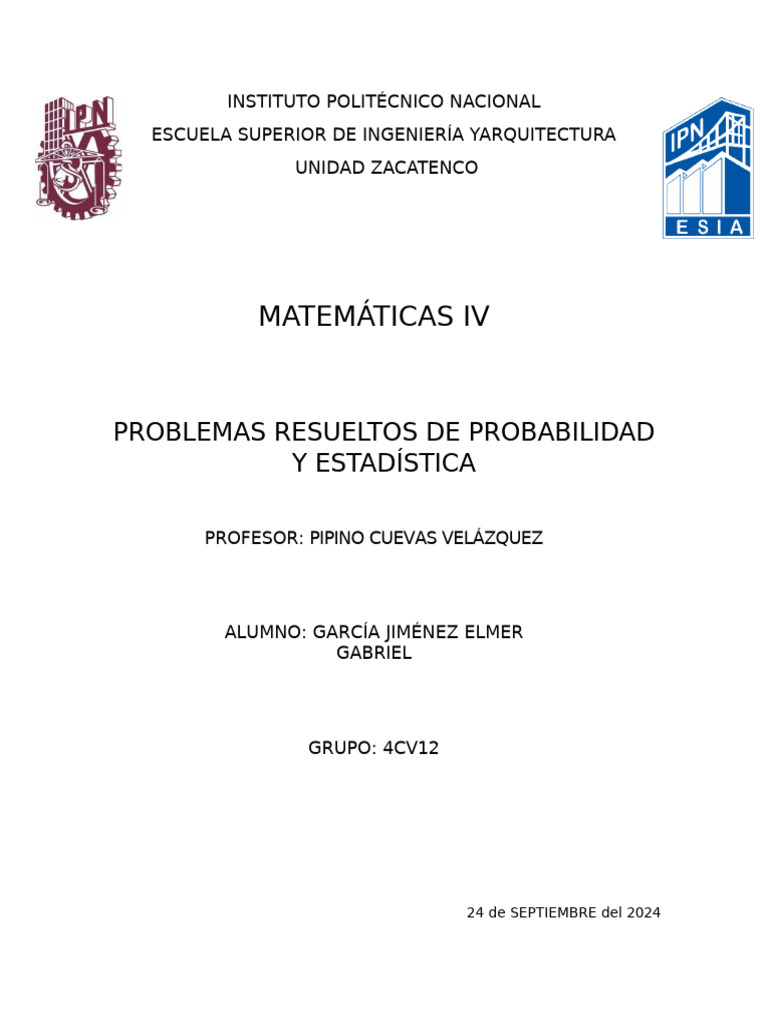 IPN

INSTITUTO POLITÉCNICO NACIONAL
ESCUELA SUPERIOR DE INGENIERÍA YARQUITECTURA
UNIDAD ZACATENCO

IPN
ESIA

MATEMÁTICAS IV

PROBLEMAS RESUELTOS DE PROBABILIDAD Y ESTADÍSTICA

PROFESOR: PIPINO CUEVAS VELÁZQUEZ

ALUMNO: GARCÍA JIMÉNEZ ELMER GABRIEL

GRUPO: 4CV12

24 de SEPTIEMBRE del 2024